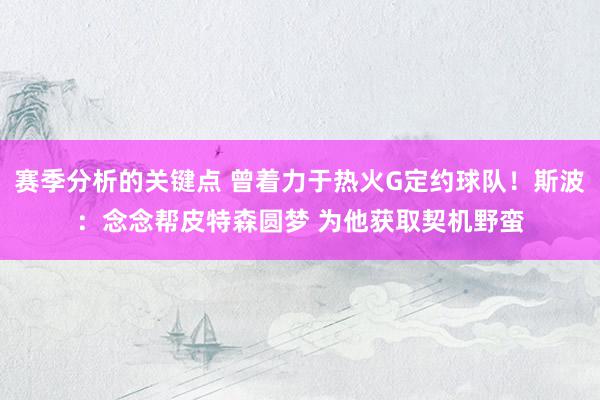 赛季分析的关键点 曾着力于热火G定约球队！斯波：念念帮皮特森圆梦 为他获取契机野蛮